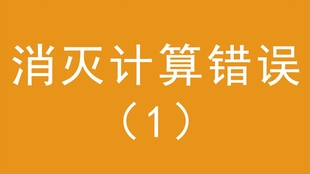 消灭计算错误
（1）